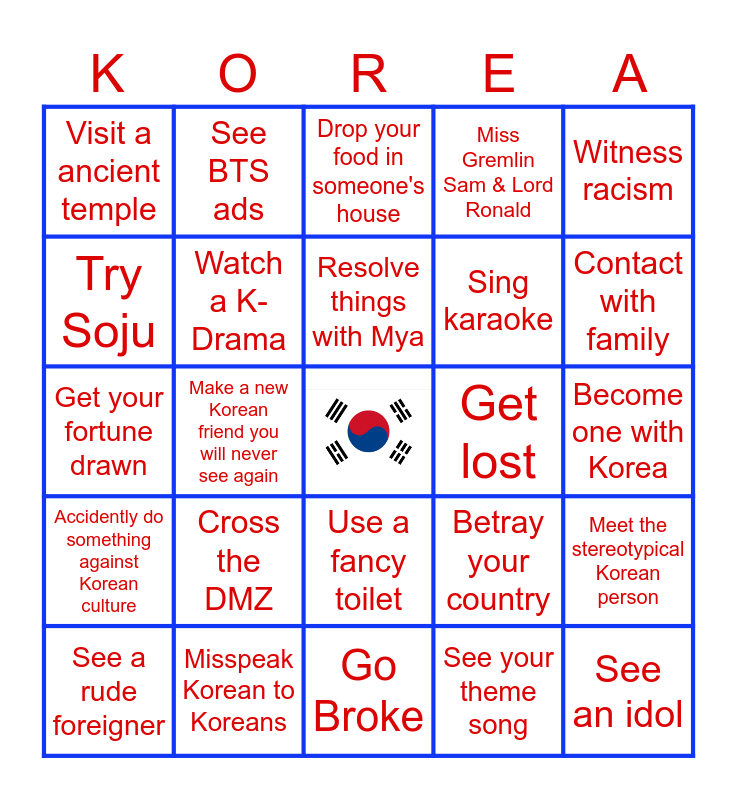 | K | O | R | E | A |
|---|---|---|---|---|
| Visit a ancient temple | See BTS ads | Drop your food in someone's house | Miss Gremlin Sam & Lord Ronald | Witness racism |
| Try Soju | Watch a K-Drama | Resolve things with Mya | Sing karaoke | Contact with family |
| Get your fortune drawn | Make a new Korean friend you will never see again |  | Get lost | Become one with Korea |
| Accidently do something against Korean culture | Cross the DMZ | Use a fancy toilet | Betray your country | Meet the stereotypical Korean person |
| See a rude foreigner | Misspeak Korean to Koreans | Go Broke | See your theme song | See an idol |